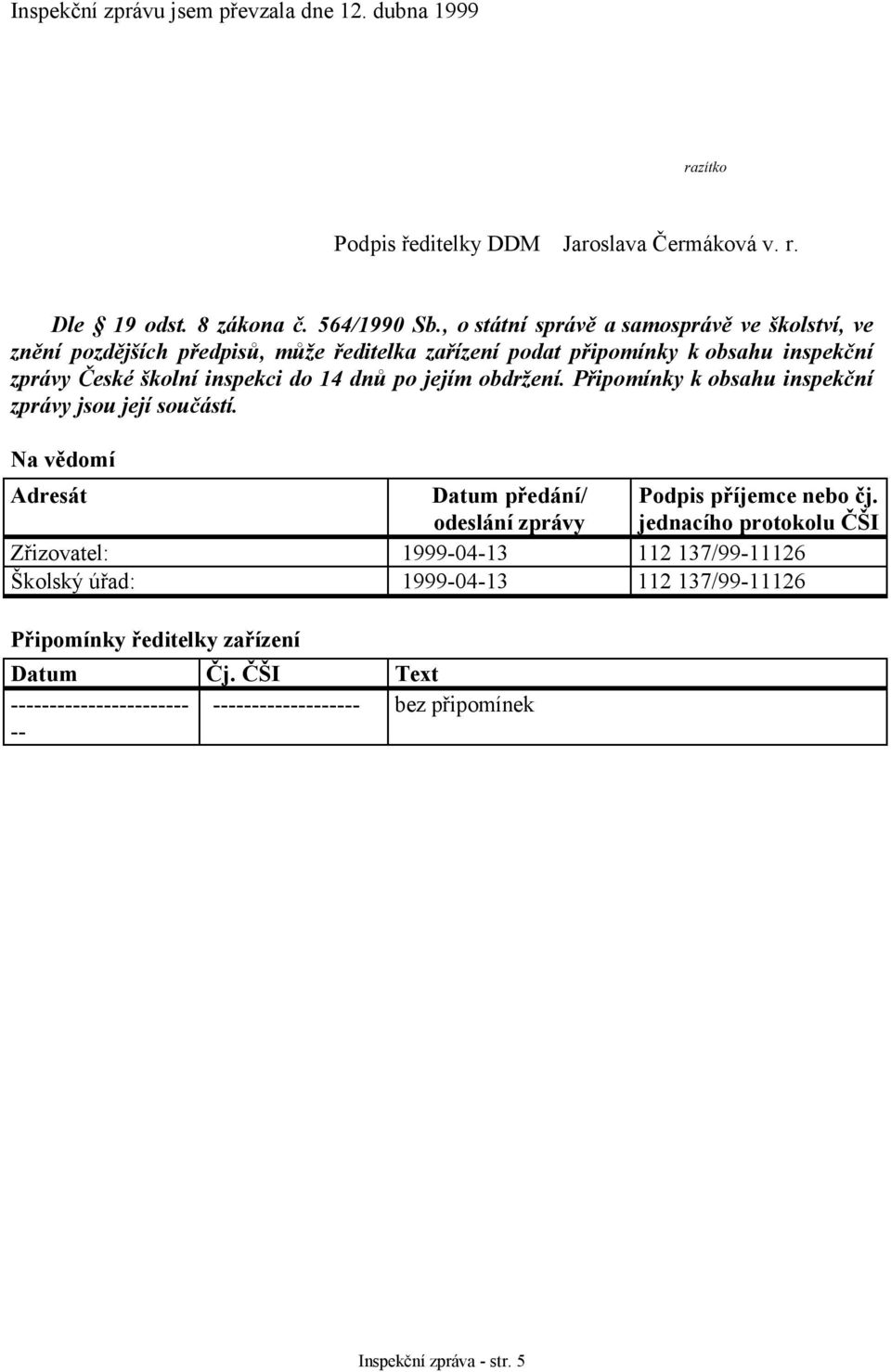 Inspekční zprávu jsem převzala dne 12. dubna 1999

razítko

Podpis ředitelky DDM Jaroslava Čermáková v. r.

Dle § 19 odst. 8 zákona č. 564/1990 Sb., o státní správě a samosprávě ve školství, ve znění pozdějších předpisů, může ředitelka zařízení podat připomínky k obsahu inspekční zprávy České školní inspekci do 14 dnů po jejím obdržení. Připomínky k obsahu inspekční zprávy jsou její součástí.

Na vědomí

| Adresát | Datum předání/ odeslání zprávy | Podpis příjemce nebo čj. jednacího protokolu ČŠI |
|---|---|---|
| Zřizovatel: | 1999-04-13 | 112 137/99-11126 |
| Školský úřad: | 1999-04-13 | 112 137/99-11126 |

Připomínky ředitelky zařízení

| Datum | Čj. ČŠI | Text |
|---|---|---|
| ------------------------- | ------------------- | bez připomínek |

Inspekční zpráva - str. 5